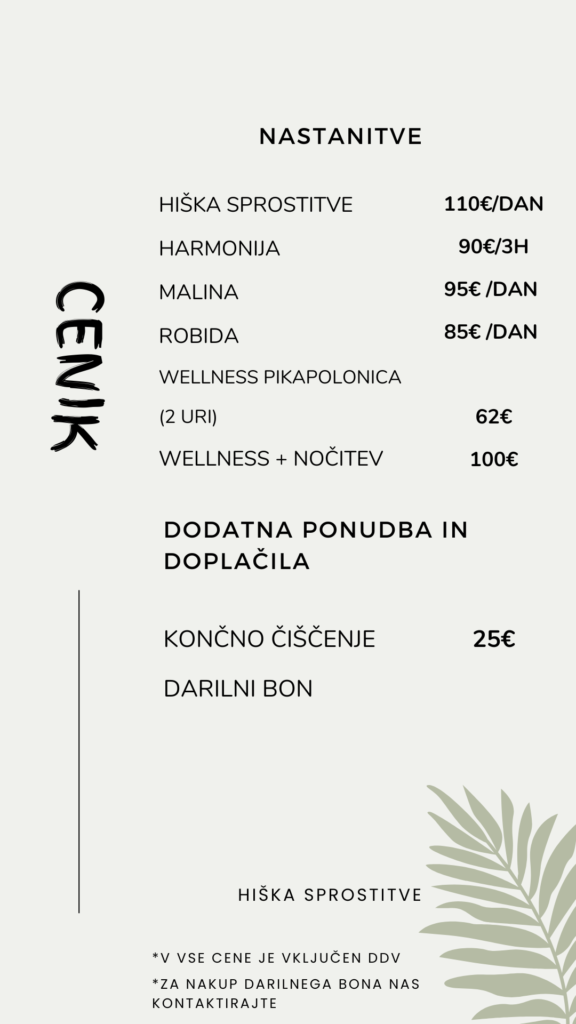 CENIK

NASTANITVE

| | |
|---|---|
| HIŠKA SPROSTITVE | 110€/DAN |
| HARMONIJA | 90€/3H |
| MALINA | 95€ /DAN |
| ROBIDA | 85€ /DAN |
| WELLNESS PIKAPOLONICA (2 URI) | 62€ |
| WELLNESS + NOČITEV | 100€ |

DODATNA PONUDBA IN DOPLAČILA

| | |
|---|---|
| KONČNO ČIŠČENJE | 25€ |
| DARILNI BON | |

HIŠKA SPROSTITVE

*V VSE CENE JE VKLJUČEN DDV

*ZA NAKUP DARILNEGA BONA NAS KONTAKTIRAJTE